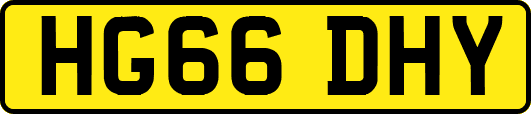 HG66 DHY